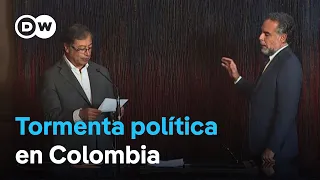 DW

Tormenta política
en Colombia